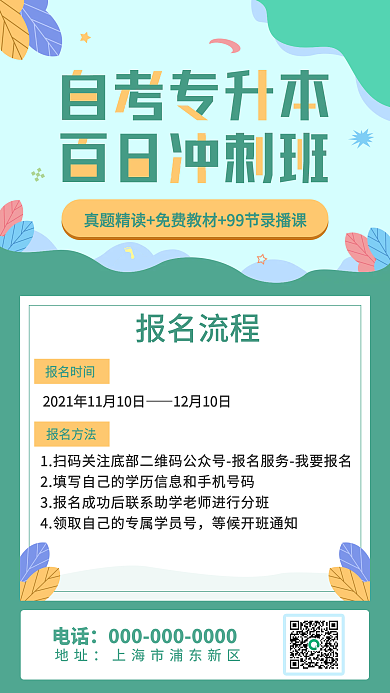 自考专升本
百日冲刺班

真题精读+免费教材+99节录播课

报名流程

报名时间

2021年11月10日——12月10日

报名方法

1.扫码关注底部二维码公众号-报名服务-我要报名
2.填写自己的学历信息和手机号码
3.报名成功后联系助学老师进行分班
4.领取自己的专属学员号，等候开班通知

电话：000-000-0000
地址：上海市浦东新区